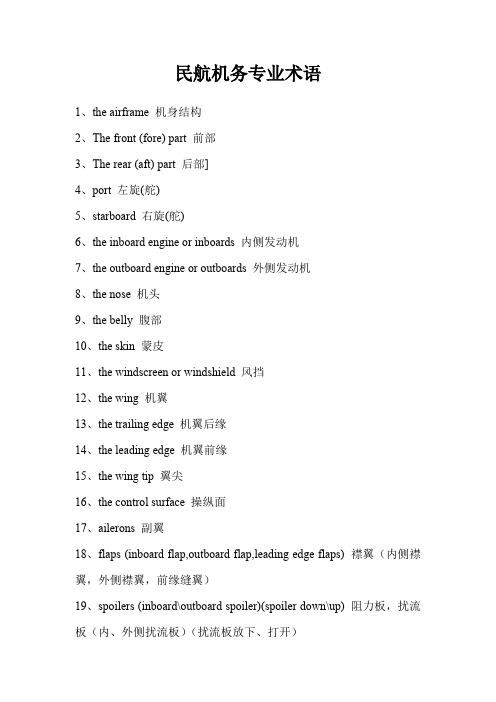 民航机务专业术语

1、the airframe 机身结构

2、The front (fore) part 前部

3、The rear (aft) part 后部]

4、port 左旋(舵)

5、starboard 右旋(舵)

6、the inboard engine or inboards 内侧发动机

7、the outboard engine or outboards 外侧发动机

8、the nose 机头

9、the belly 腹部

10、the skin 蒙皮

11、the windscreen or windshield 风挡

12、the wing 机翼

13、the trailing edge 机翼后缘

14、the leading edge 机翼前缘

15、the wing tip 翼尖

16、the control surface 操纵面

17、ailerons 副翼

18、flaps (inboard flap,outboard flap,leading edge flaps) 襟翼（内侧襟翼，外侧襟翼，前缘缝翼）

19、spoilers (inboard\outboard spoiler)(spoiler down\up) 阻力板，扰流板（内、外侧扰流板）（扰流板放下、打开）